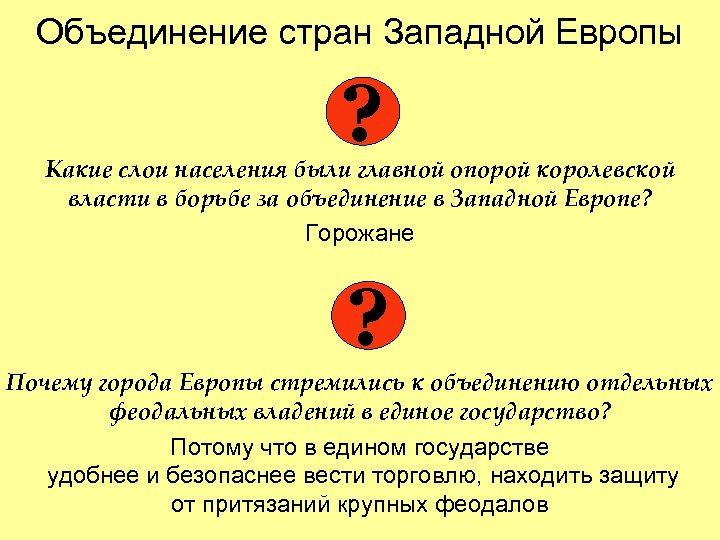 Объединение стран Западной Европы

?

Какие слои населения были главной опорой королевской власти в борьбе за объединение в Западной Европе?

Горожане

?

Почему города Европы стремились к объединению отдельных феодальных владений в единое государство?

Потому что в едином государстве удобнее и безопаснее вести торговлю, находить защиту от притязаний крупных феодалов